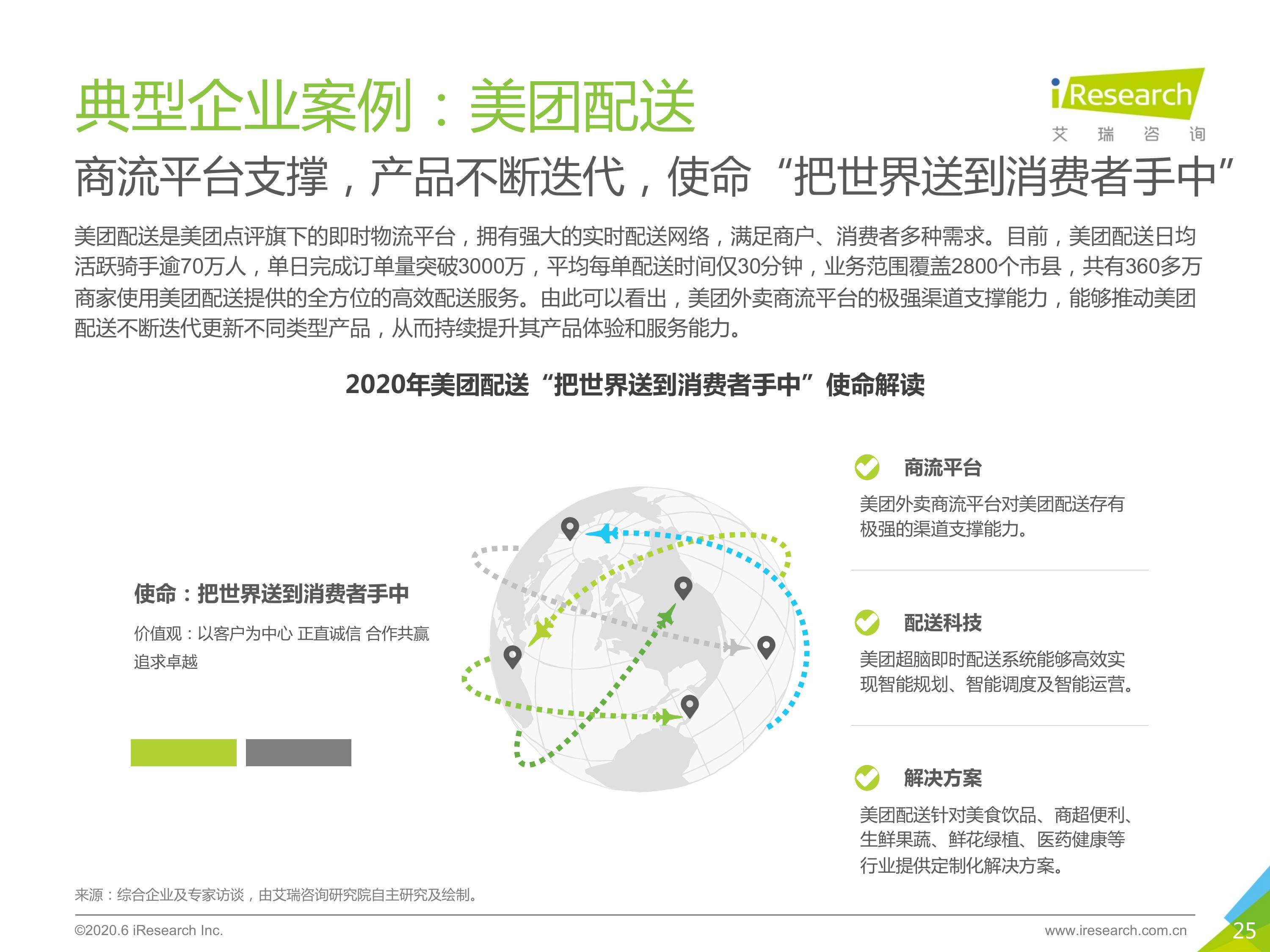 典型企业案例：美团配送

iResearch
艾 瑞 咨 询

商流平台支撑，产品不断迭代，使命“把世界送到消费者手中”

美团配送是美团点评旗下的即时物流平台，拥有强大的实时配送网络，满足商户、消费者多种需求。目前，美团配送日均活跃骑手逾70万人，单日完成订单量突破3000万，平均每单配送时间仅30分钟，业务范围覆盖2800个市县，共有360多万商家使用美团配送提供的全方位的高效配送服务。由此可以看出，美团外卖商流平台的极强渠道支撑能力，能够推动美团配送不断迭代更新不同类型产品，从而持续提升其产品体验和服务能力。

2020年美团配送“把世界送到消费者手中”使命解读

使命：把世界送到消费者手中

价值观：以客户为中心 正直诚信 合作共赢 追求卓越

商流平台

美团外卖商流平台对美团配送存有极强的渠道支撑能力。

配送科技

美团超脑即时配送系统能够高效实现智能规划、智能调度及智能运营。

解决方案

美团配送针对美食饮品、商超便利、生鲜果蔬、鲜花绿植、医药健康等行业提供定制化解决方案。

来源：综合企业及专家访谈，由艾瑞咨询研究院自主研究及绘制。

©2020.6 iResearch Inc.

www.iresearch.com.cn

25